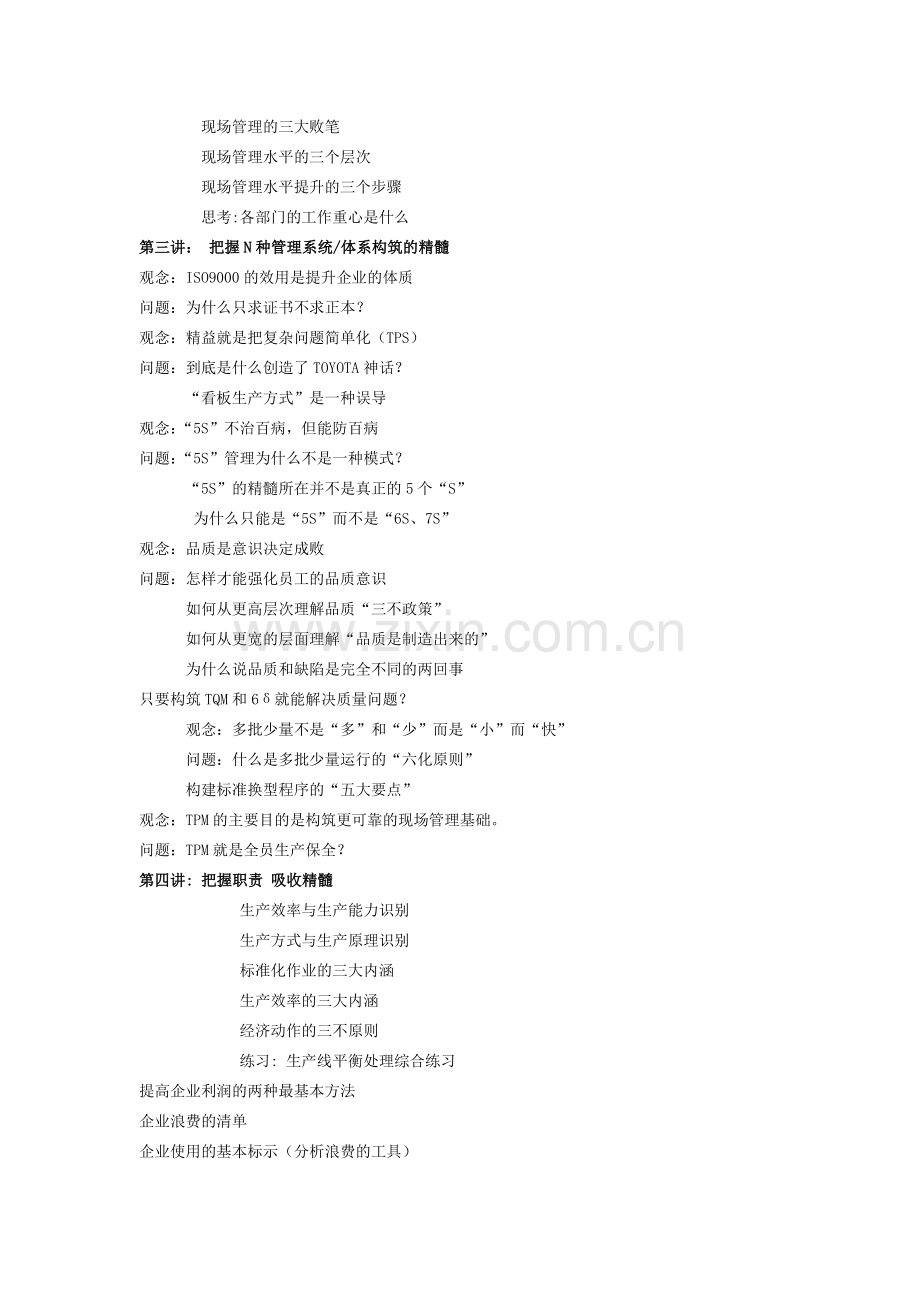 现场管理的三大败笔

现场管理水平的三个层次

现场管理水平提升的三个步骤

思考:各部门的工作重心是什么

第三讲： 把握N种管理系统/体系构筑的精髓

观念：ISO9000的效用是提升企业的体质

问题：为什么只求证书不求正本？

观念：精益就是把复杂问题简单化（TPS）

问题：到底是什么创造了TOYOTA神话？

“看板生产方式”是一种误导

观念：“5S”不治百病，但能防百病

问题：“5S”管理为什么不是一种模式？

“5S”的精髓所在并不是真正的5个“S”

为什么只能是“5S”而不是“6S、7S”

观念：品质是意识决定成败

问题：怎样才能强化员工的品质意识

如何从更高层次理解品质“三不政策”

如何从更宽的层面理解“品质是制造出来的”

为什么说品质和缺陷是完全不同的两回事

只要构筑TQM和6δ就能解决质量问题？

观念：多批少量不是“多”和“少”而是“小”而“快”

问题：什么是多批少量运行的“六化原则”

构建标准换型程序的“五大要点”

观念：TPM的主要目的是构筑更可靠的现场管理基础。

问题：TPM就是全员生产保全？

第四讲：把握职责 吸收精髓

生产效率与生产能力识别

生产方式与生产原理识别

标准化作业的三大内涵

生产效率的三大内涵

经济动作的三不原则

练习: 生产线平衡处理综合练习

提高企业利润的两种最基本方法

企业浪费的清单

企业使用的基本标示（分析浪费的工具）

zixin.com.cn